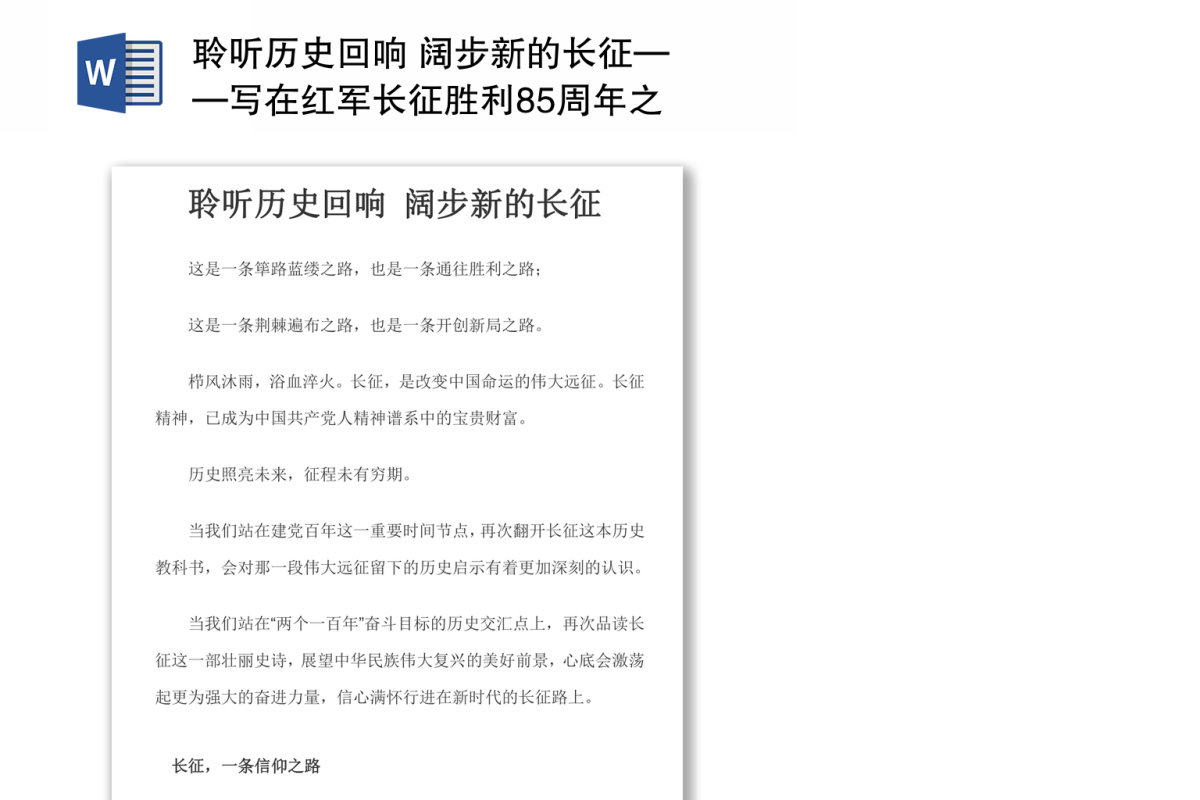 W

聆听历史回响 阔步新的长征——写在红军长征胜利85周年之

聆听历史回响 阔步新的长征

这是一条筚路蓝缕之路，也是一条通往胜利之路；

这是一条荆棘遍布之路，也是一条开创新局之路。

栉风沐雨，浴血淬火。长征，是改变中国命运的伟大远征。长征精神，已成为中国共产党人精神谱系中的宝贵财富。

历史照亮未来，征程未有穷期。

当我们站在建党百年这一重要时间节点，再次翻开长征这本历史教科书，会对那一段伟大远征留下的历史启示有着更加深刻的认识。

当我们站在“两个一百年”奋斗目标的历史交汇点上，再次品读长征这一部壮丽史诗，展望中华民族伟大复兴的美好前景，心底会激荡起更为强大的奋进力量，信心满怀行进在新时代的长征路上。

长征，一条信仰之路